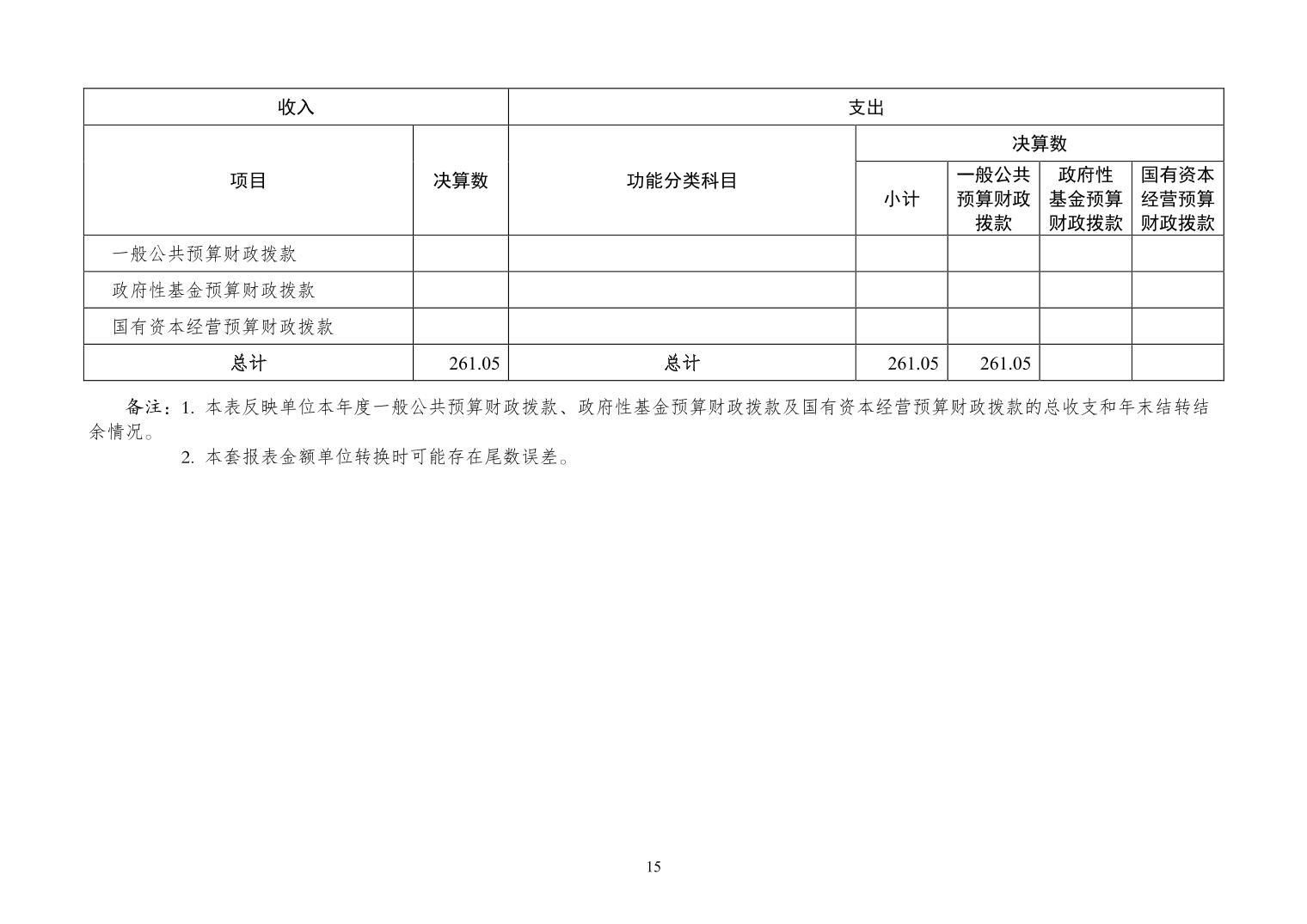 | 收入 | | 支出 | | | | |
|---|---|---|---|---|---|---|
| 项目 | 决算数 | 功能分类科目 | 决算数 | | | |
| | | | 小计 | 一般公共预算财政拨款 | 政府性基金预算财政拨款 | 国有资本经营预算财政拨款 |
| 一般公共预算财政拨款 | | | | | | |
| 政府性基金预算财政拨款 | | | | | | |
| 国有资本经营预算财政拨款 | | | | | | |
| 总计 | 261.05 | 总计 | 261.05 | 261.05 | | |

备注：1. 本表反映单位本年度一般公共预算财政拨款、政府性基金预算财政拨款及国有资本经营预算财政拨款的总收支和年末结转结余情况。

2. 本套报表金额单位转换时可能存在尾数误差。

15